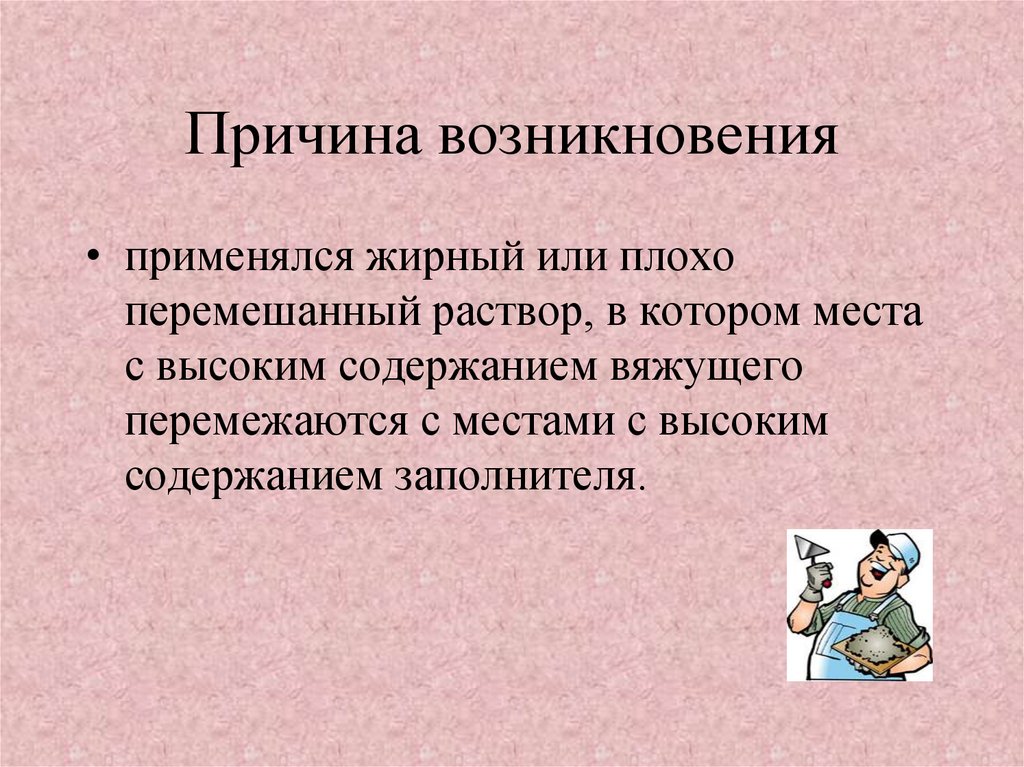 Причина возникновения

• применялся жирный или плохо перемешанный раствор, в котором места с высоким содержанием вяжущего перемежаются с местами с высоким содержанием заполнителя.